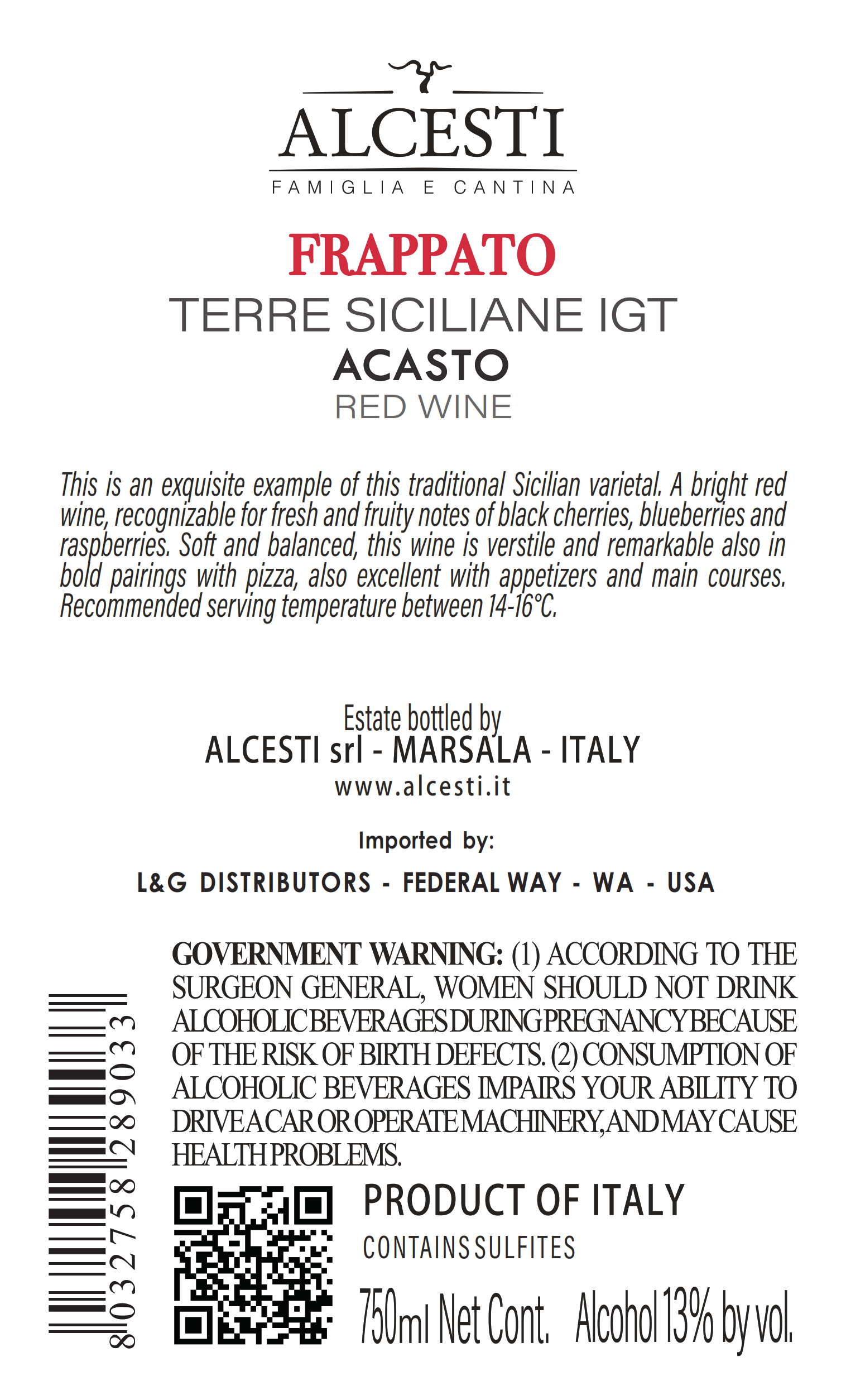 ALCESTI
FAMIGLIA E CANTINA

FRAPPATO
TERRE SICILIANE IGT
ACASTO
RED WINE

This is an exquisite example of this traditional Sicilian varietal. A bright red wine, recognizable for fresh and fruity notes of black cherries, blueberries and raspberries. Soft and balanced, this wine is verstile and remarkable also in bold pairings with pizza, also excellent with appetizers and main courses. Recommended serving temperature between 14-16°C.

Estate bottled by
ALCESTI srl - MARSALA - ITALY
www.alcesti.it

Imported by:
L&G DISTRIBUTORS - FEDERAL WAY - WA - USA

GOVERNMENT WARNING: (1) ACCORDING TO THE SURGEON GENERAL, WOMEN SHOULD NOT DRINK ALCOHOLIC BEVERAGES DURING PREGNANCY BECAUSE OF THE RISK OF BIRTH DEFECTS. (2) CONSUMPTION OF ALCOHOLIC BEVERAGES IMPAIRS YOUR ABILITY TO DRIVE A CAR OR OPERATE MACHINERY, AND MAY CAUSE HEALTH PROBLEMS.

8032758289033

PRODUCT OF ITALY
CONTAINS SULFITES
750ml Net Cont. Alcohol 13% by vol.